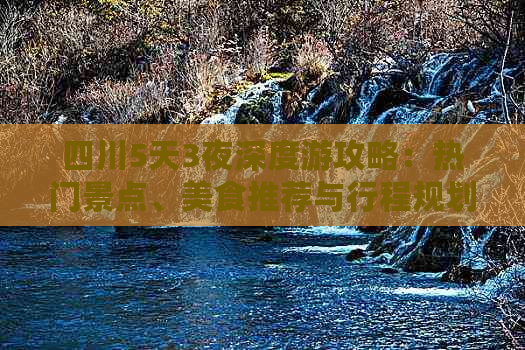 四川5天3夜深度游攻略：热门景点、美食推荐与行程规划